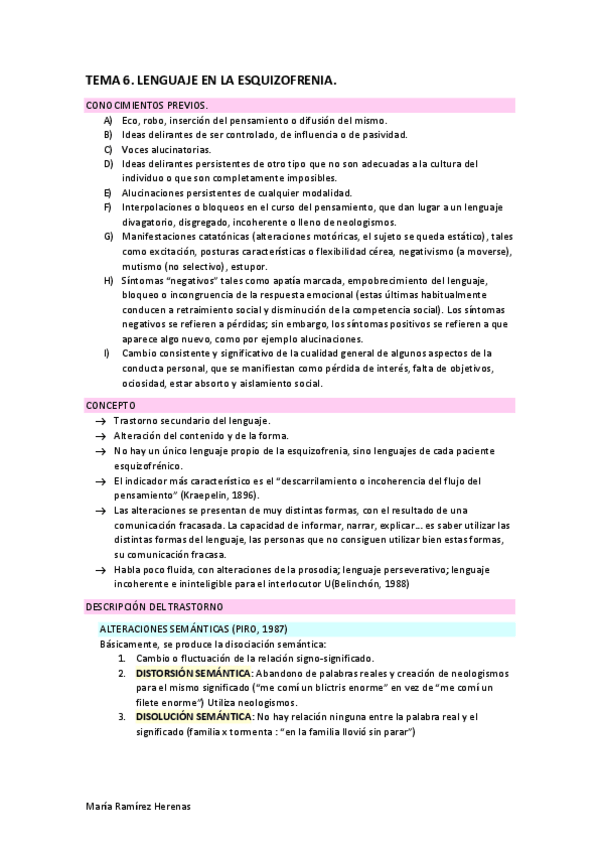 TEMA 6. LENGUAJE EN LA ESQUIZOFRENIA.

CONOCIMIENTOS PREVIOS.

A) Eco, robo, inserción del pensamiento o difusión del mismo.
B) Ideas delirantes de ser controlado, de influencia o de pasividad.
C) Voces alucinatorias.
D) Ideas delirantes persistentes de otro tipo que no son adecuadas a la cultura del individuo o que son completamente imposibles.
E) Alucinaciones persistentes de cualquier modalidad.
F) Interpolaciones o bloqueos en el curso del pensamiento, que dan lugar a un lenguaje divagatorio, disgregado, incoherente o lleno de neologismos.
G) Manifestaciones catatónicas (alteraciones motóricas, el sujeto se queda estático), tales como excitación, posturas características o flexibilidad cérea, negativismo (a moverse), mutismo (no selectivo), estupor.
H) Síntomas "negativos" tales como apatía marcada, empobrecimiento del lenguaje, bloqueo o incongruencia de la respuesta emocional (estas últimas habitualmente conducen a retraimiento social y disminución de la competencia social). Los síntomas negativos se refieren a pérdidas; sin embargo, los síntomas positivos se refieren a que aparece algo nuevo, como por ejemplo alucinaciones.
I) Cambio consistente y significativo de la cualidad general de algunos aspectos de la conducta personal, que se manifiestan como pérdida de interés, falta de objetivos, ociosidad, estar absorto y aislamiento social.

CONCEPTO

→ Trastorno secundario del lenguaje.
→ Alteración del contenido y de la forma.
→ No hay un único lenguaje propio de la esquizofrenia, sino lenguajes de cada paciente esquizofrénico.
→ El indicador más característico es el "descarrilamiento o incoherencia del flujo del pensamiento" (Kraepelin, 1896).
→ Las alteraciones se presentan de muy distintas formas, con el resultado de una comunicación fracasada. La capacidad de informar, narrar, explicar… es saber utilizar las distintas formas del lenguaje, las personas que no consiguen utilizar bien estas formas, su comunicación fracasa.
→ Habla poco fluida, con alteraciones de la prosodia; lenguaje perseverativo; lenguaje incoherente e ininteligible para el interlocutor U(Belinchón, 1988)

DESCRIPCIÓN DEL TRASTORNO

ALTERACIONES SEMÁNTICAS (PIRO, 1987)

Básicamente, se produce la disociación semántica:
1. Cambio o fluctuación de la relación signo-significado.
2. DISTORSIÓN SEMÁNTICA: Abandono de palabras reales y creación de neologismos para el mismo significado ("me comí un blictris enorme" en vez de "me comí un filete enorme") Utiliza neologismos.
3. DISOLUCIÓN SEMÁNTICA: No hay relación ninguna entre la palabra real y el significado (familia x tormenta : "en la familia llovió sin parar")

María Ramírez Herenas